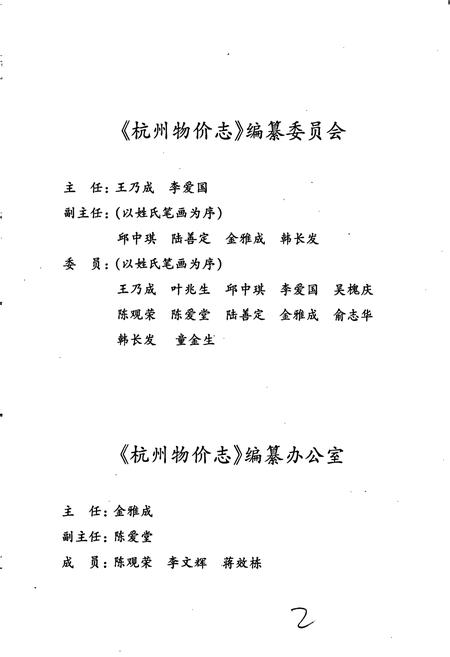 《杭州物价志》编纂委员会

主　任：王乃成　李爱国

副主任：（以姓氏笔画为序）

邱中琪　陆善定　金雅成　韩长发

委　员：（以姓氏笔画为序）

王乃成　叶兆生　邱中琪　李爱国　吴槐庆

陈观荣　陈爱堂　陆善定　金雅成　俞志华

韩长发　童金生

《杭州物价志》编纂办公室

主　任：金雅成

副主任：陈爱堂

成　员：陈观荣　李文辉　蒋效栋

2